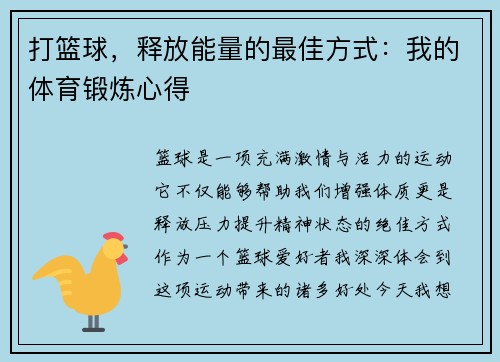 打篮球，释放能量的最佳方式：我的体育锻炼心得

篮球是一项充满激情与活力的运动它不仅能够帮助我们增强体质更是释放压力提升精神状态的绝佳方式作为一个篮球爱好者我深深体会到这项运动带来的诸多好处今天我想